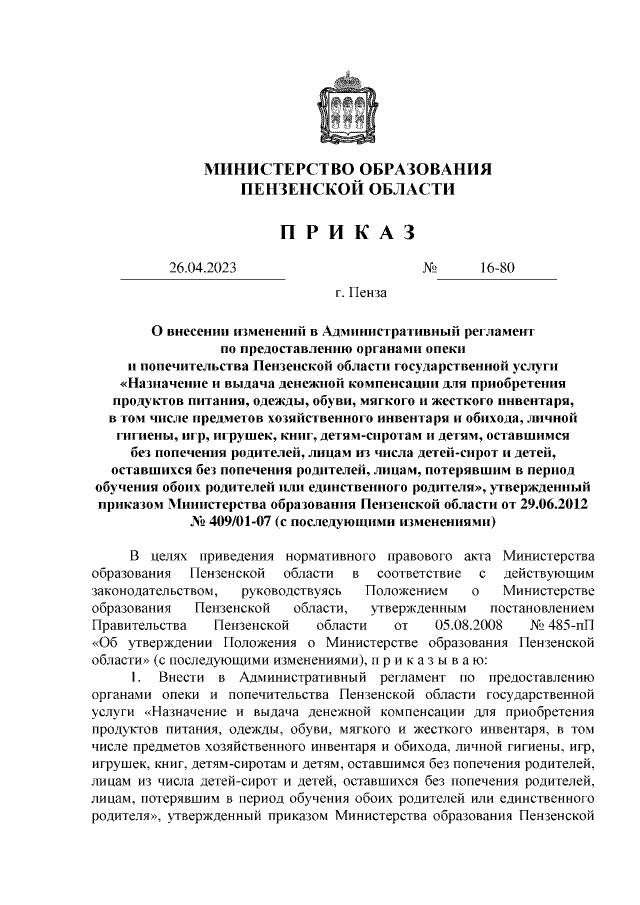 МИНИСТЕРСТВО ОБРАЗОВАНИЯ
ПЕНЗЕНСКОЙ ОБЛАСТИ

П Р И К А З

26.04.2023 № 16-80

г. Пенза

О внесении изменений в Административный регламент по предоставлению органами опеки и попечительства Пензенской области государственной услуги «Назначение и выдача денежной компенсации для приобретения продуктов питания, одежды, обуви, мягкого и жесткого инвентаря, в том числе предметов хозяйственного инвентаря и обихода, личной гигиены, игр, игрушек, книг, детям-сиротам и детям, оставшимся без попечения родителей, лицам из числа детей-сирот и детей, оставшихся без попечения родителей, лицам, потерявшим в период обучения обоих родителей или единственного родителя», утвержденный приказом Министерства образования Пензенской области от 29.06.2012 № 409/01-07 (с последующими изменениями)

В целях приведения нормативного правового акта Министерства образования Пензенской области в соответствие с действующим законодательством, руководствуясь Положением о Министерстве образования Пензенской области, утвержденным постановлением Правительства Пензенской области от 05.08.2008 № 485-пП «Об утверждении Положения о Министерстве образования Пензенской области» (с последующими изменениями), п р и к а з ы в а ю:

1. Внести в Административный регламент по предоставлению органами опеки и попечительства Пензенской области государственной услуги «Назначение и выдача денежной компенсации для приобретения продуктов питания, одежды, обуви, мягкого и жесткого инвентаря, в том числе предметов хозяйственного инвентаря и обихода, личной гигиены, игр, игрушек, книг, детям-сиротам и детям, оставшимся без попечения родителей, лицам из числа детей-сирот и детей, оставшихся без попечения родителей, лицам, потерявшим в период обучения обоих родителей или единственного родителя», утвержденный приказом Министерства образования Пензенской